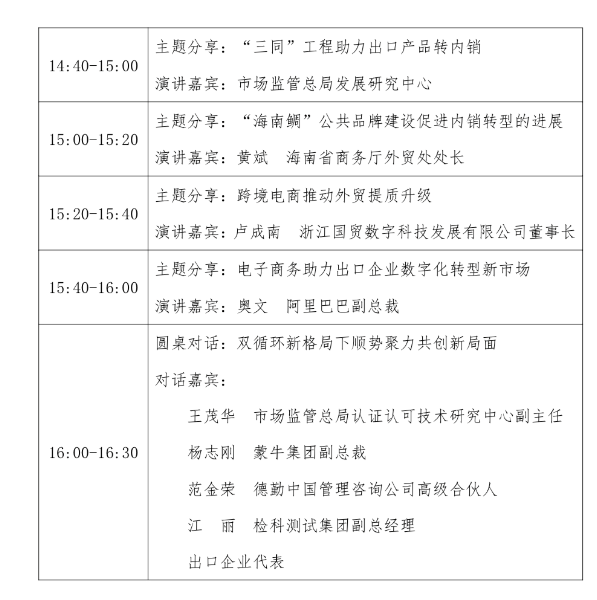 | | |
|---|---|
| 14:40-15:00 | 主题分享：“三同”工程助力出口产品转内销<br>演讲嘉宾：市场监管总局发展研究中心 |
| 15:00-15:20 | 主题分享：“海南鲷”公共品牌建设促进内销转型的进展<br>演讲嘉宾：黄斌　海南省商务厅外贸处处长 |
| 15:20-15:40 | 主题分享：跨境电商推动外贸提质升级<br>演讲嘉宾：卢成南　浙江国贸数字科技发展有限公司董事长 |
| 15:40-16:00 | 主题分享：电子商务助力出口企业数字化转型新市场<br>演讲嘉宾：奥文　阿里巴巴副总裁 |
| 16:00-16:30 | 圆桌对话：双循环新格局下顺势聚力共创新局面<br>对话嘉宾：<br>王茂华　市场监管总局认证认可技术研究中心副主任<br>杨志刚　蒙牛集团副总裁<br>范金荣　德勤中国管理咨询公司高级合伙人<br>江　丽　检科测试集团副总经理<br>出口企业代表 |